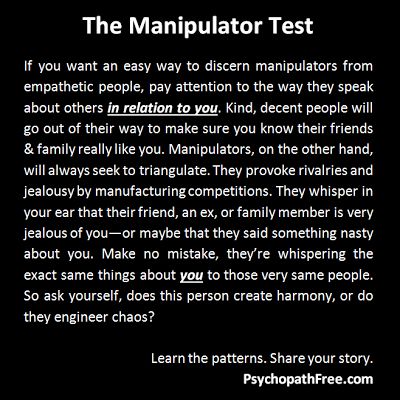 The Manipulator Test

If you want an easy way to discern manipulators from empathetic people, pay attention to the way they speak about others in relation to you. Kind, decent people will go out of their way to make sure you know their friends & family really like you. Manipulators, on the other hand, will always seek to triangulate. They provoke rivalries and jealousy by manufacturing competitions. They whisper in your ear that their friend, an ex, or family member is very jealous of you—or maybe that they said something nasty about you. Make no mistake, they're whispering the exact same things about you to those very same people. So ask yourself, does this person create harmony, or do they engineer chaos?

Learn the patterns. Share your story.
PsychopathFree.com